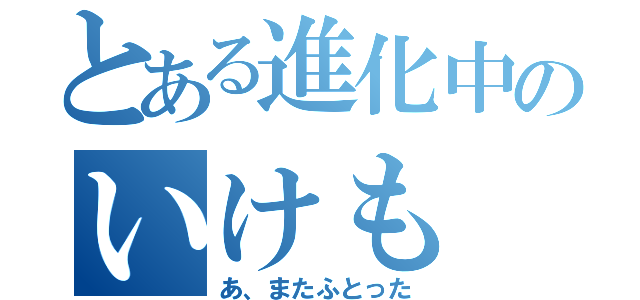 とある進化中の
いけも
あ、またふとった